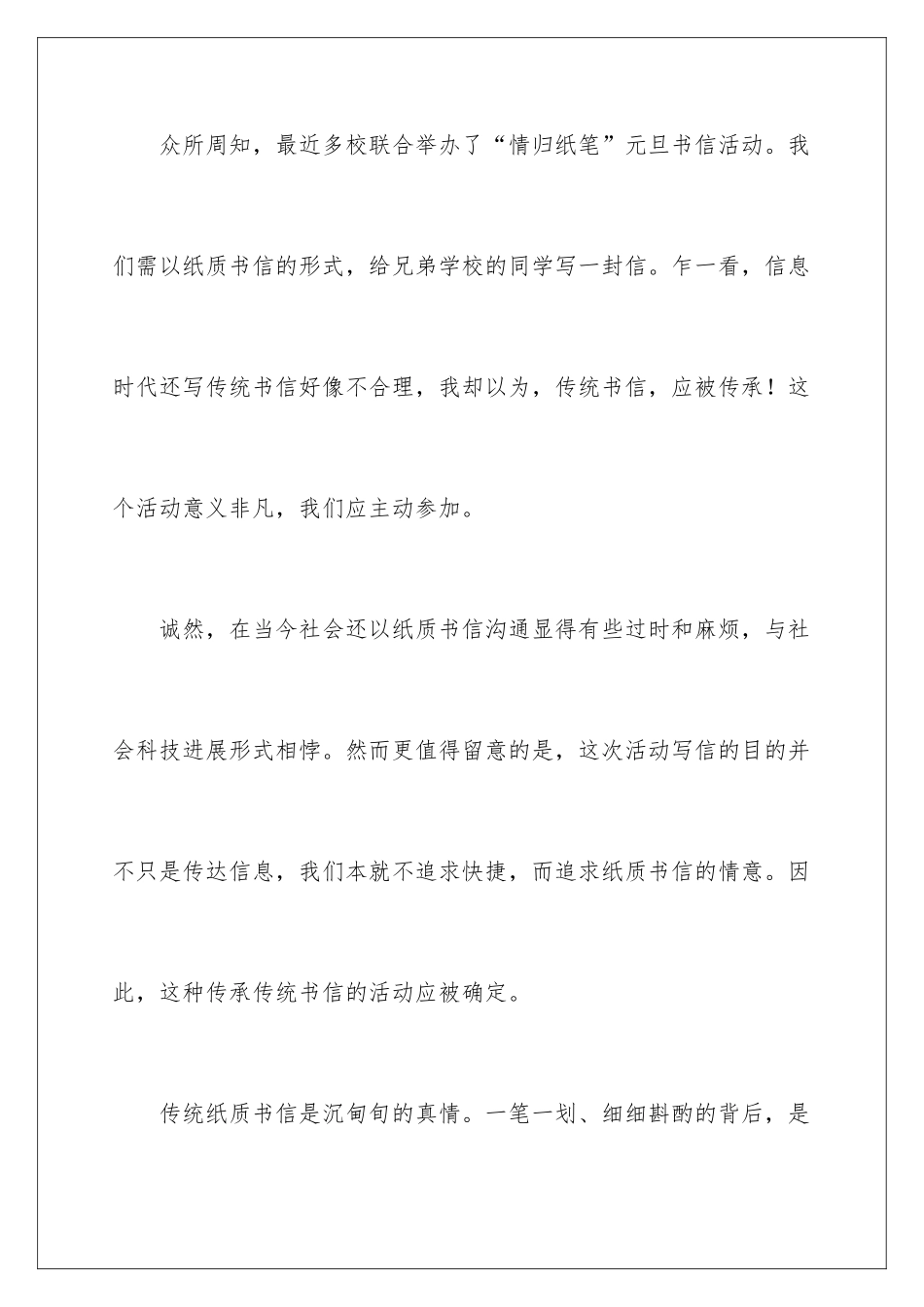 众所周知，最近多校联合举办了“情归纸笔”元旦书信活动。我们需以纸质书信的形式，给兄弟学校的同学写一封信。乍一看，信息时代还写传统书信好像不合理，我却以为，传统书信，应被传承！这个活动意义非凡，我们应主动参加。

诚然，在当今社会还以纸质书信沟通显得有些过时和麻烦，与社会科技进展形式相悖。然而更值得留意的是，这次活动写信的目的并不只是传达信息，我们本就不追求快捷，而追求纸质书信的情意。因此，这种传承传统书信的活动应被确定。

传统纸质书信是沉甸甸的真情。一笔一划、细细斟酌的背后，是